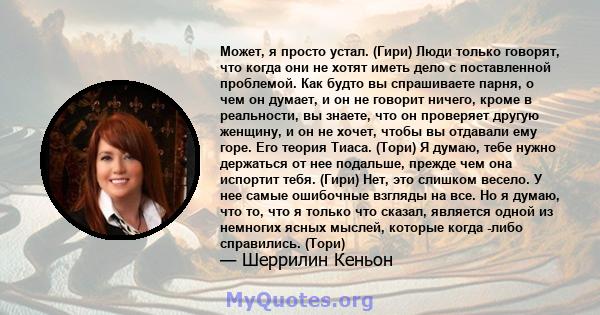 Может, я просто устал. (Гири) Люди только говорят, что когда они не хотят иметь дело с поставленной проблемой. Как будто вы спрашиваете парня, о чем он думает, и он не говорит ничего, кроме в реальности, вы знаете, что он проверяет другую женщину, и он не хочет, чтобы вы отдавали ему горе. Его теория Тиаса. (Тори) Я думаю, тебе нужно держаться от нее подальше, прежде чем она испортит тебя. (Гири) Нет, это слишком весело. У нее самые ошибочные взгляды на все. Но я думаю, что то, что я только что сказал, является одной из немногих ясных мыслей, которые когда -либо справились. (Тори)

— Шеррилин Кеньон

MyQuotes.org